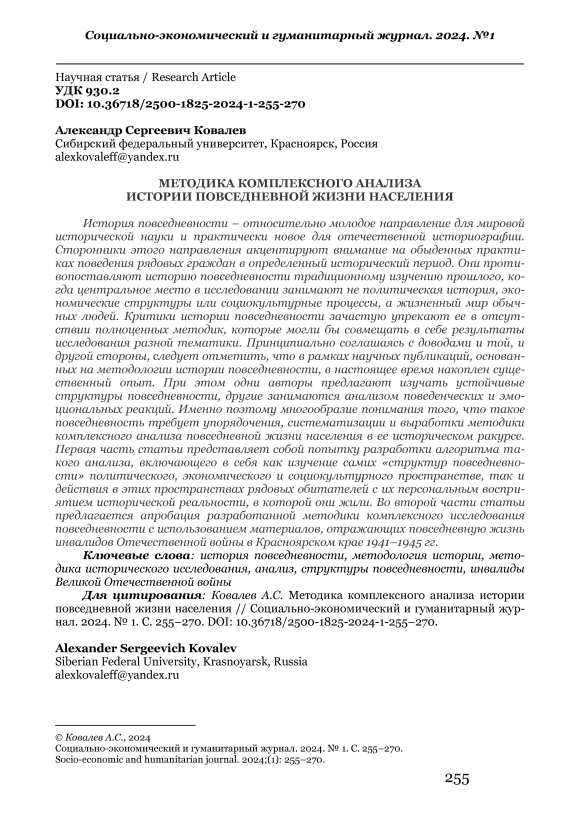 Социально-экономический и гуманитарный журнал. 2024. №1

Научная статья / Research Article
УДК 930.2
DOI: 10.36718/2500-1825-2024-1-255-270

Александр Сергеевич Ковалев
Сибирский федеральный университет, Красноярск, Россия
alexkovaleff@yandex.ru

МЕТОДИКА КОМПЛЕКСНОГО АНАЛИЗА
ИСТОРИИ ПОВСЕДНЕВНОЙ ЖИЗНИ НАСЕЛЕНИЯ

История повседневности – относительно молодое направление для мировой исторической науки и практически новое для отечественной историографии. Сторонники этого направления акцентируют внимание на обыденных практиках поведения рядовых граждан в определенный исторический период. Они противопоставляют историю повседневности традиционному изучению прошлого, когда центральное место в исследовании занимают не политическая история, экономические структуры или социокультурные процессы, а жизненный мир обычных людей. Критики истории повседневности зачастую упрекают ее в отсутствии полноценных методик, которые могли бы совмещать в себе результаты исследования разной тематики. Принципиально соглашаясь с доводами и той, и другой стороны, следует отметить, что в рамках научных публикаций, основанных на методологии истории повседневности, в настоящее время накоплен существенный опыт. При этом одни авторы предлагают изучать устойчивые структуры повседневности, другие занимаются анализом поведенческих и эмоциональных реакций. Именно поэтому многообразие понимания того, что такое повседневность требует упорядочения, систематизации и выработки методики комплексного анализа повседневной жизни населения в ее историческом ракурсе. Первая часть статьи представляет собой попытку разработки алгоритма такого анализа, включающего в себя как изучение самих «структур повседневности» политического, экономического и социокультурного пространстве, так и действия в этих пространствах рядовых обитателей с их персональным восприятием исторической реальности, в которой они жили. Во второй части статьи предлагается апробация разработанной методики комплексного исследования повседневности с использованием материалов, отражающих повседневную жизнь инвалидов Отечественной войны в Красноярском крае 1941–1945 гг.

Ключевые слова: история повседневности, методология истории, методика исторического исследования, анализ, структуры повседневности, инвалиды Великой Отечественной войны

Для цитирования: Ковалев А.С. Методика комплексного анализа истории повседневной жизни населения // Социально-экономический и гуманитарный журнал. 2024. № 1. С. 255–270. DOI: 10.36718/2500-1825-2024-1-255–270.

Alexander Sergeevich Kovalev
Siberian Federal University, Krasnoyarsk, Russia
alexkovaleff@yandex.ru

© Ковалев А.С., 2024
Социально-экономический и гуманитарный журнал. 2024. № 1. С. 255–270.
Socio-economic and humanitarian journal. 2024;(1): 255–270.

255